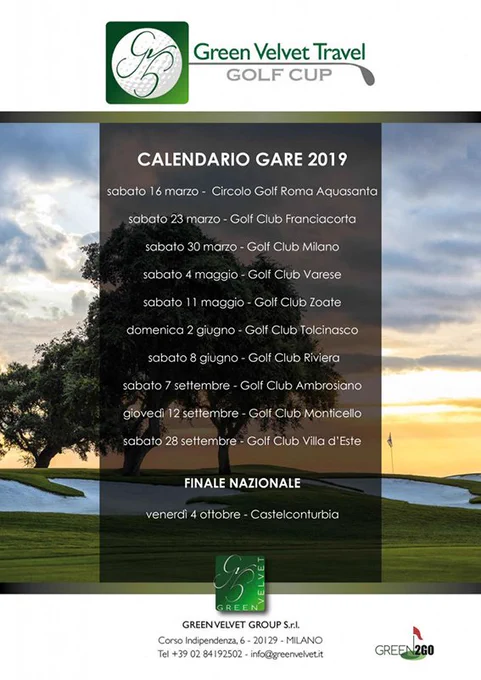 GV
Green Velvet Travel
GOLF CUP

CALENDARIO GARE 2019

sabato 16 marzo - Circolo Golf Roma Aquasanta

sabato 23 marzo - Golf Club Franciacorta

sabato 30 marzo - Golf Club Milano

sabato 4 maggio - Golf Club Varese

sabato 11 maggio - Golf Club Zoate

domenica 2 giugno - Golf Club Tolcinasco

sabato 8 giugno - Golf Club Riviera

sabato 7 settembre - Golf Club Ambrosiano

giovedì 12 settembre - Golf Club Monticello

sabato 28 settembre - Golf Club Villa d'Este

FINALE NAZIONALE

venerdì 4 ottobre - Castelconturbia

GV
GREEN VELVET

GREEN VELVET GROUP S.r.l.
Corso Indipendenza, 6 - 20129 - MILANO
Tel +39 02 84192502 - info@greenvelvet.it

GREEN2GO